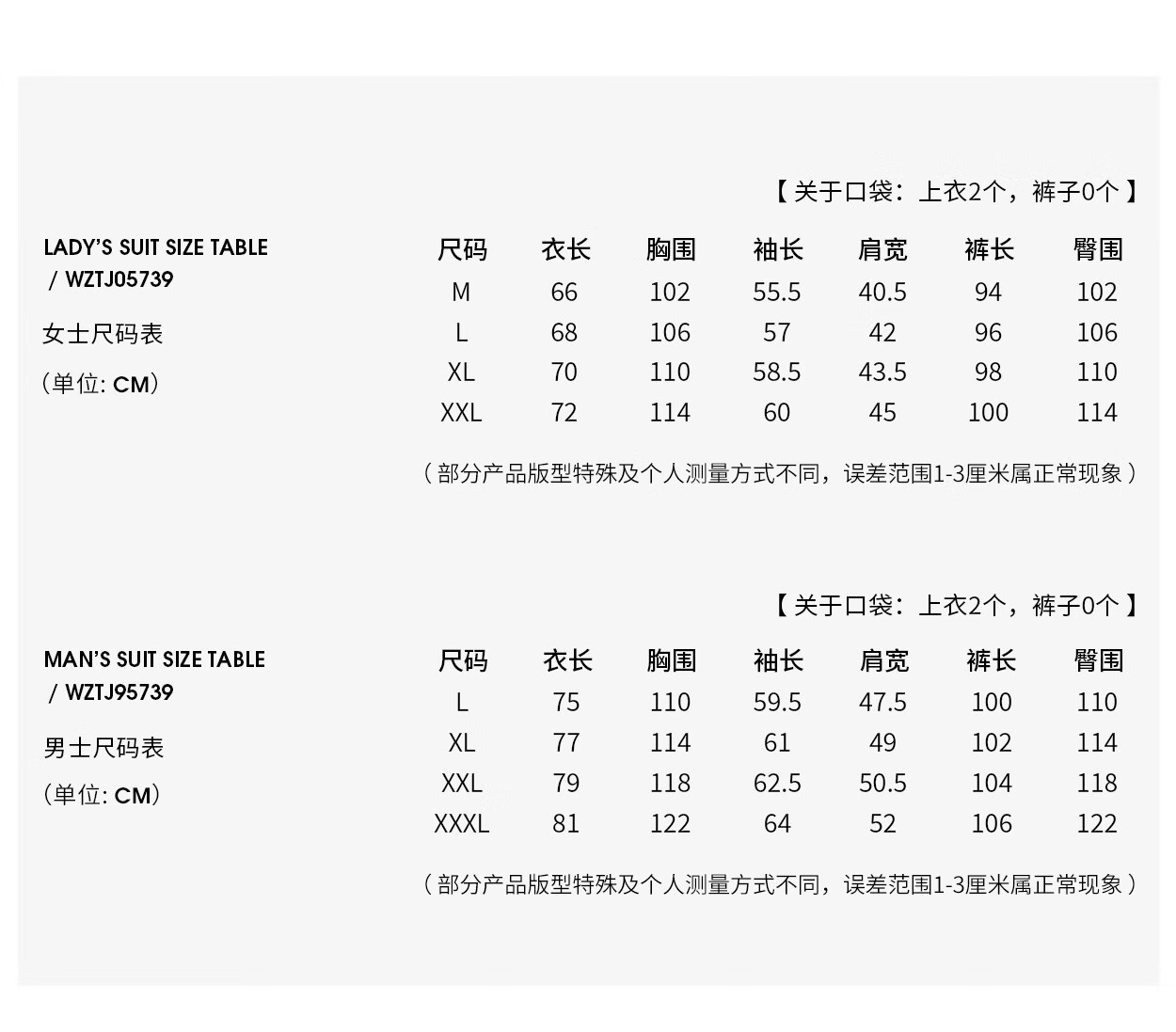 【关于口袋：上衣2个，裤子0个】

LADY'S SUIT SIZE TABLE / WZTJ05739

女士尺码表

(单位: CM)

| 尺码 | 衣长 | 胸围 | 袖长 | 肩宽 | 裤长 | 臀围 |
|---|---|---|---|---|---|---|
| M | 66 | 102 | 55.5 | 40.5 | 94 | 102 |
| L | 68 | 106 | 57 | 42 | 96 | 106 |
| XL | 70 | 110 | 58.5 | 43.5 | 98 | 110 |
| XXL | 72 | 114 | 60 | 45 | 100 | 114 |

（部分产品版型特殊及个人测量方式不同，误差范围1-3厘米属正常现象）

【关于口袋：上衣2个，裤子0个】

MAN'S SUIT SIZE TABLE / WZTJ95739

男士尺码表

(单位: CM)

| 尺码 | 衣长 | 胸围 | 袖长 | 肩宽 | 裤长 | 臀围 |
|---|---|---|---|---|---|---|
| L | 75 | 110 | 59.5 | 47.5 | 100 | 110 |
| XL | 77 | 114 | 61 | 49 | 102 | 114 |
| XXL | 79 | 118 | 62.5 | 50.5 | 104 | 118 |
| XXXL | 81 | 122 | 64 | 52 | 106 | 122 |

（部分产品版型特殊及个人测量方式不同，误差范围1-3厘米属正常现象）